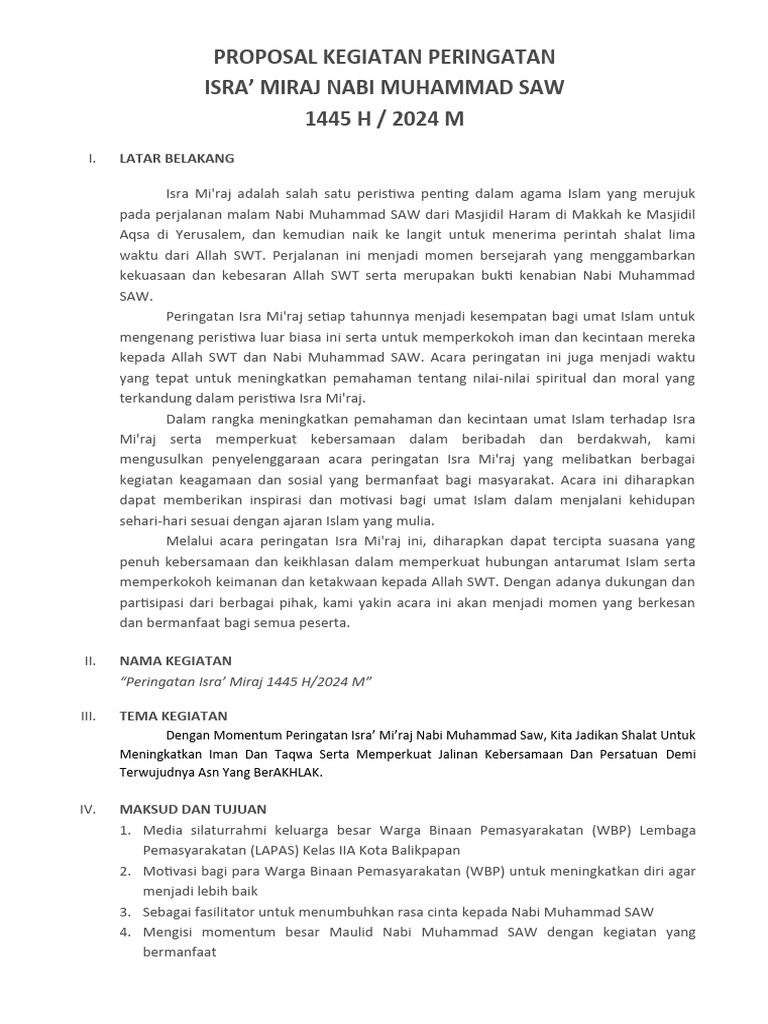 PROPOSAL KEGIATAN PERINGATAN
ISRA' MIRAJ NABI MUHAMMAD SAW
1445 H / 2024 M

I. LATAR BELAKANG

Isra Mi'raj adalah salah satu peristiwa penting dalam agama Islam yang merujuk pada perjalanan malam Nabi Muhammad SAW dari Masjidil Haram di Makkah ke Masjidil Aqsa di Yerusalem, dan kemudian naik ke langit untuk menerima perintah shalat lima waktu dari Allah SWT. Perjalanan ini menjadi momen bersejarah yang menggambarkan kekuasaan dan kebesaran Allah SWT serta merupakan bukti kenabian Nabi Muhammad SAW.

Peringatan Isra Mi'raj setiap tahunnya menjadi kesempatan bagi umat Islam untuk mengenang peristiwa luar biasa ini serta untuk memperkokoh iman dan kecintaan mereka kepada Allah SWT dan Nabi Muhammad SAW. Acara peringatan ini juga menjadi waktu yang tepat untuk meningkatkan pemahaman tentang nilai-nilai spiritual dan moral yang terkandung dalam peristiwa Isra Mi'raj.

Dalam rangka meningkatkan pemahaman dan kecintaan umat Islam terhadap Isra Mi'raj serta memperkuat kebersamaan dalam beribadah dan berdakwah, kami mengusulkan penyelenggaraan acara peringatan Isra Mi'raj yang melibatkan berbagai kegiatan keagamaan dan sosial yang bermanfaat bagi masyarakat. Acara ini diharapkan dapat memberikan inspirasi dan motivasi bagi umat Islam dalam menjalani kehidupan sehari-hari sesuai dengan ajaran Islam yang mulia.

Melalui acara peringatan Isra Mi'raj ini, diharapkan dapat tercipta suasana yang penuh kebersamaan dan keikhlasan dalam memperkuat hubungan antarumat Islam serta memperkokoh keimanan dan ketakwaan kepada Allah SWT. Dengan adanya dukungan dan partisipasi dari berbagai pihak, kami yakin acara ini akan menjadi momen yang berkesan dan bermanfaat bagi semua peserta.

II. NAMA KEGIATAN
"Peringatan Isra' Miraj 1445 H/2024 M"

III. TEMA KEGIATAN
Dengan Momentum Peringatan Isra' Mi'raj Nabi Muhammad Saw, Kita Jadikan Shalat Untuk Meningkatkan Iman Dan Taqwa Serta Memperkuat Jalinan Kebersamaan Dan Persatuan Demi Terwujudnya Asn Yang BerAKHLAK.

IV. MAKSUD DAN TUJUAN
1. Media silaturrahmi keluarga besar Warga Binaan Pemasyarakatan (WBP) Lembaga Pemasyarakatan (LAPAS) Kelas IIA Kota Balikpapan
2. Motivasi bagi para Warga Binaan Pemasyarakatan (WBP) untuk meningkatkan diri agar menjadi lebih baik
3. Sebagai fasilitator untuk menumbuhkan rasa cinta kepada Nabi Muhammad SAW
4. Mengisi momentum besar Maulid Nabi Muhammad SAW dengan kegiatan yang bermanfaat